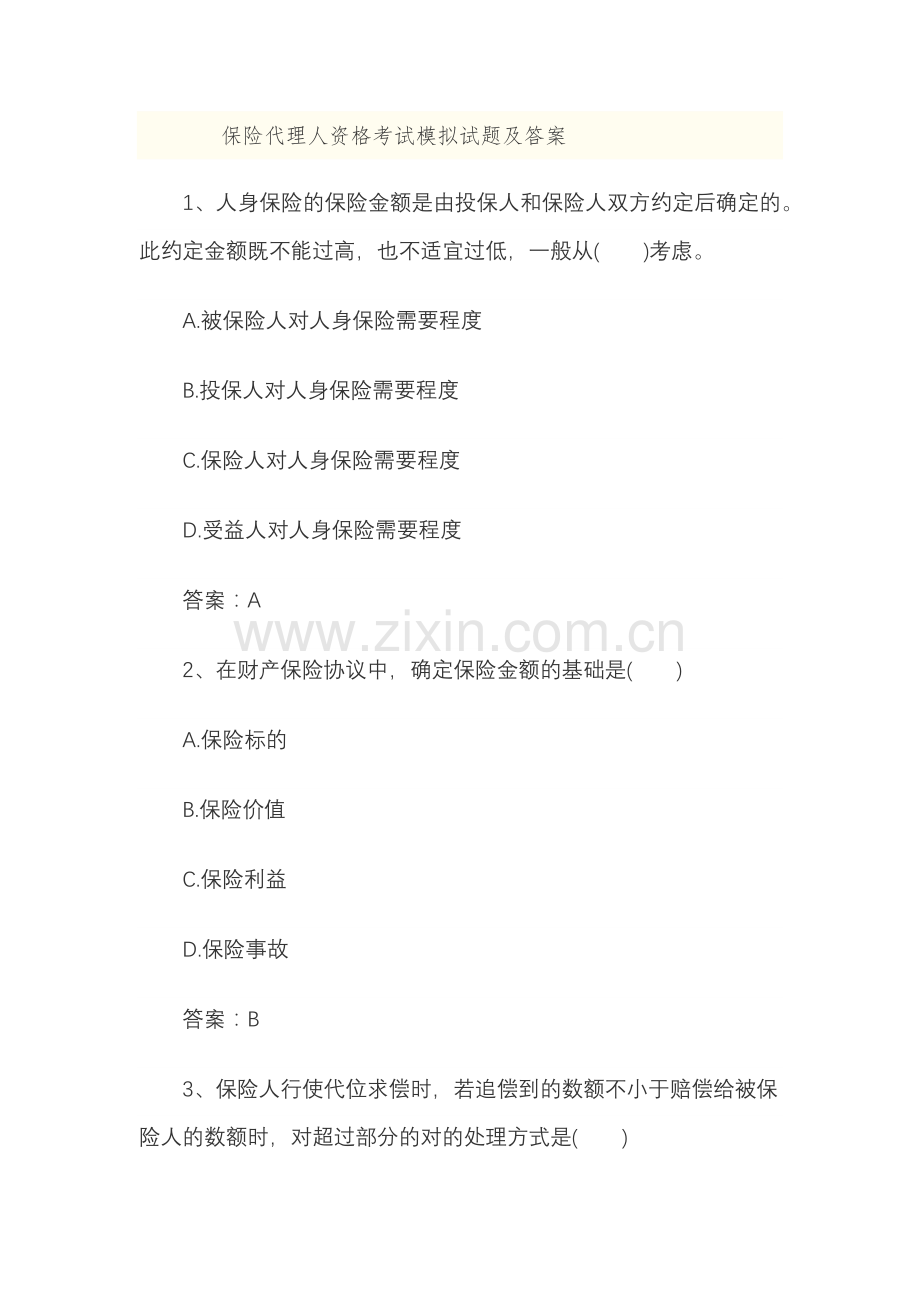 保险代理人资格考试模拟试题及答案

1、人身保险的保险金额是由投保人和保险人双方约定后确定的。此约定金额既不能过高，也不适宜过低，一般从(　　)考虑。

A.被保险人对人身保险需要程度

B.投保人对人身保险需要程度

C.保险人对人身保险需要程度

D.受益人对人身保险需要程度

答案：A

www.zixin.com.cn

2、在财产保险协议中，确定保险金额的基础是(　　)

A.保险标的

B.保险价值

C.保险利益

D.保险事故

答案：B

3、保险人行使代位求偿时，若追偿到的数额不小于赔偿给被保险人的数额时，对超过部分的对的处理方式是(　　)